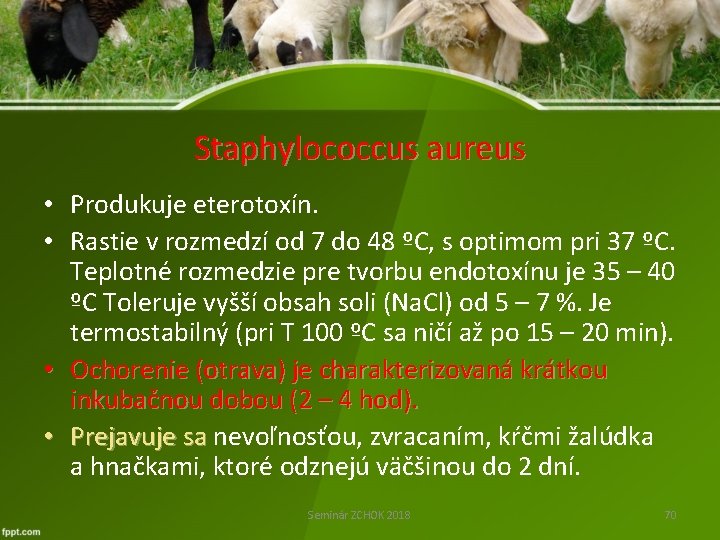 Staphylococcus aureus

• Produkuje eterotoxín.

• Rastie v rozmedzí od 7 do 48 ºC, s optimom pri 37 ºC. Teplotné rozmedzie pre tvorbu endotoxínu je 35 – 40 ºC Toleruje vyšší obsah soli (NaCl) od 5 – 7 %. Je termostabilný (pri T 100 ºC sa ničí až po 15 – 20 min).

• Ochorenie (otrava) je charakterizovaná krátkou inkubačnou dobou (2 – 4 hod).

• Prejavuje sa nevoľnosťou, zvracaním, kŕčmi žalúdka a hnačkami, ktoré odznejú väčšinou do 2 dní.

Seminár ZCHOK 2018

70

fppt.com